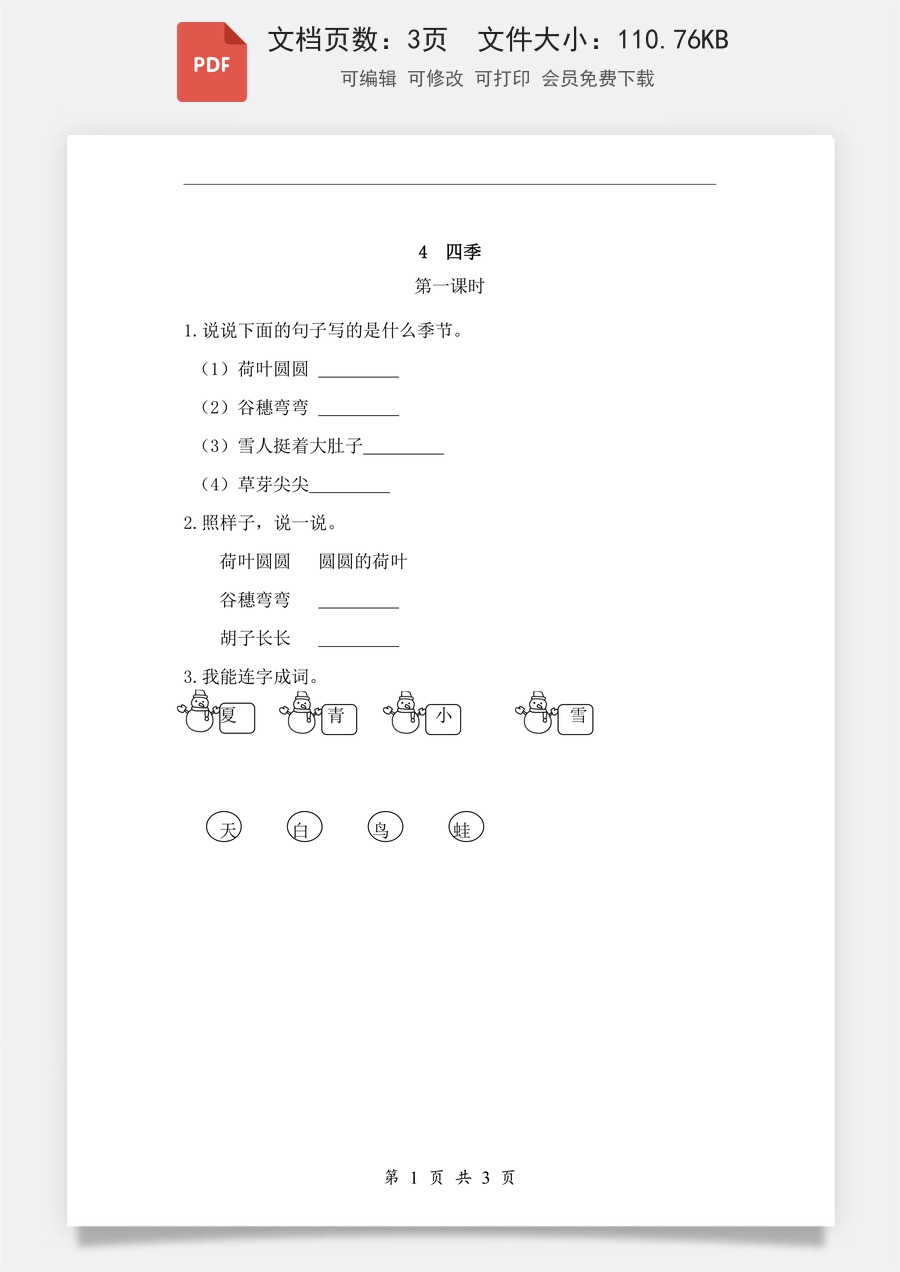 PDF

文档页数：3页 文件大小：110.76KB

可编辑 可修改 可打印 会员免费下载

4 四季

第一课时

1.说说下面的句子写的是什么季节。

（1）荷叶圆圆 ____

（2）谷穗弯弯 ____

（3）雪人挺着大肚子____

（4）草芽尖尖____

2.照样子，说一说。

荷叶圆圆 圆圆的荷叶

谷穗弯弯 ____

胡子长长 ____

3.我能连字成词。

夏 青 小 雪

天 白 鸟 蛙

第1页 共3页